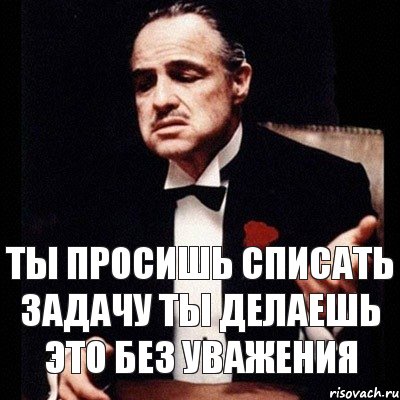 ТЫ ПРОСИШЬ СПИСАТЬ ЗАДАЧУ ТЫ ДЕЛАЕШЬ ЭТО БЕЗ УВАЖЕНИЯ

risovach.ru